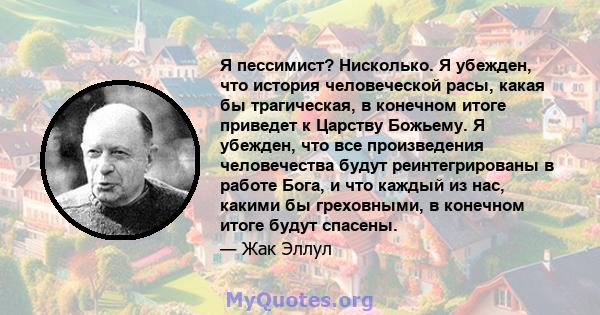 Я пессимист? Нисколько. Я убежден, что история человеческой расы, какая бы трагическая, в конечном итоге приведет к Царству Божьему. Я убежден, что все произведения человечества будут реинтегрированы в работе Бога, и что каждый из нас, какими бы греховными, в конечном итоге будут спасены.
— Жак Эллул

MyQuotes.org